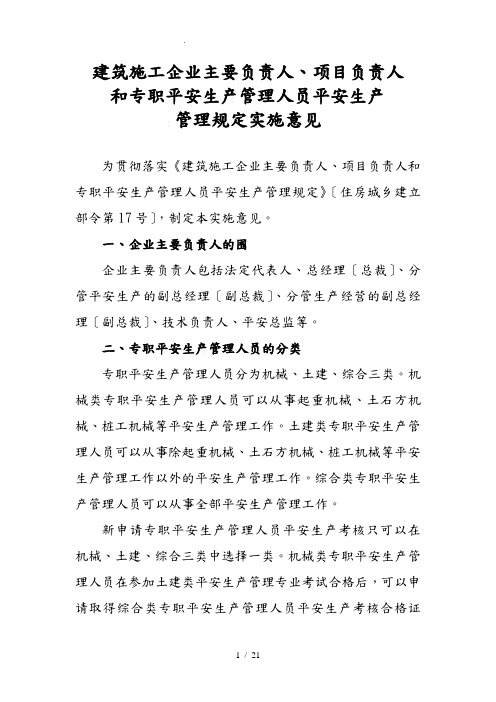 建筑施工企业主要负责人、项目负责人和专职平安生产管理人员平安生产管理规定实施意见

为贯彻落实《建筑施工企业主要负责人、项目负责人和专职平安生产管理人员平安生产管理规定》〔住房城乡建立部令第17号〕，制定本实施意见。

一、企业主要负责人的围

企业主要负责人包括法定代表人、总经理〔总裁〕、分管平安生产的副总经理〔副总裁〕、分管生产经营的副总经理〔副总裁〕、技术负责人、平安总监等。

二、专职平安生产管理人员的分类

专职平安生产管理人员分为机械、土建、综合三类。机械类专职平安生产管理人员可以从事起重机械、土石方机械、桩工机械等平安生产管理工作。土建类专职平安生产管理人员可以从事除起重机械、土石方机械、桩工机械等平安生产管理工作以外的平安生产管理工作。综合类专职平安生产管理人员可以从事全部平安生产管理工作。

新申请专职平安生产管理人员平安生产考核只可以在机械、土建、综合三类中选择一类。机械类专职平安生产管理人员在参加土建类平安生产管理专业考试合格后，可以申请取得综合类专职平安生产管理人员平安生产考核合格证

1 / 21